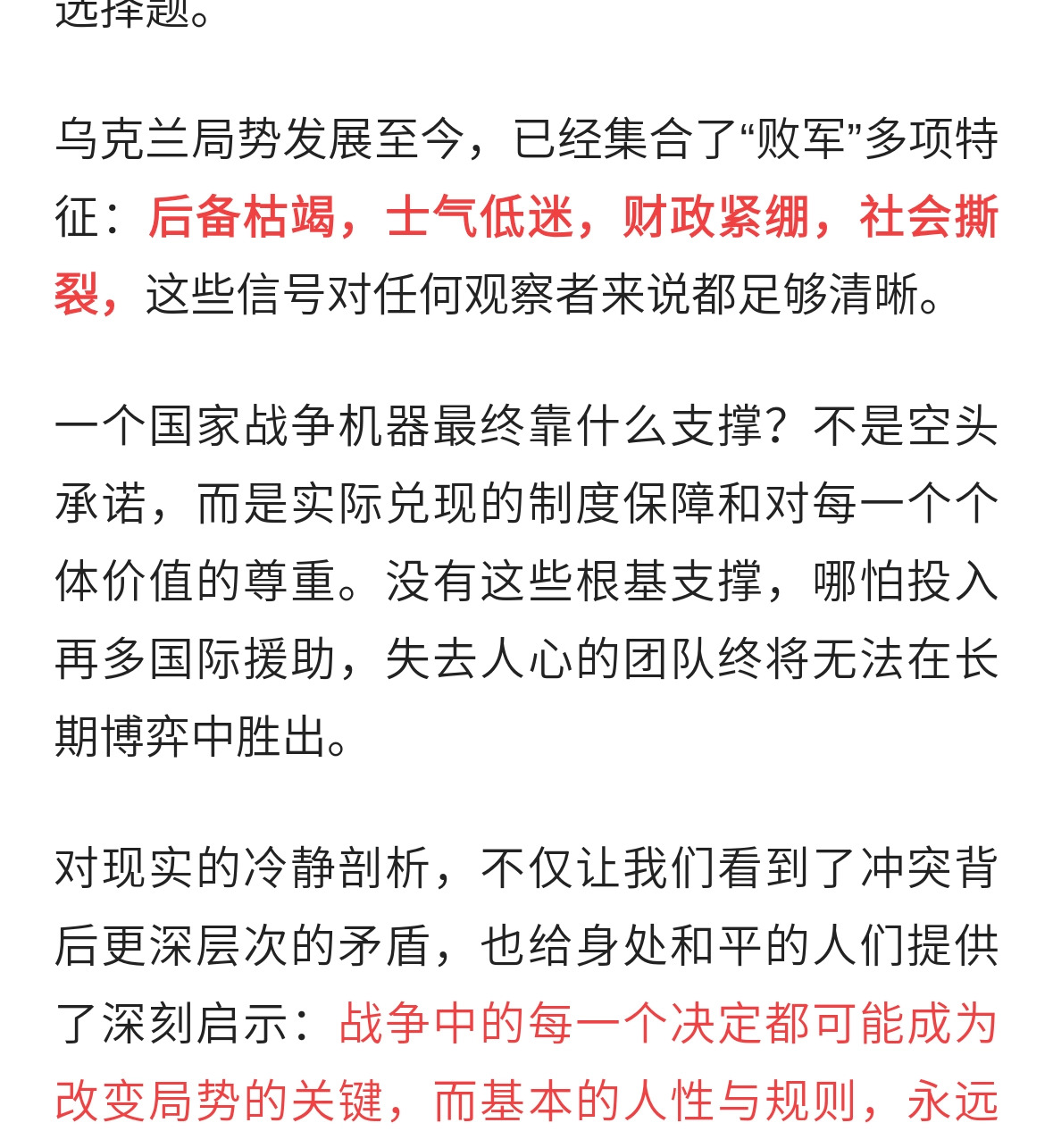 选择题。

乌克兰局势发展至今，已经集合了“败军”多项特征：后备枯竭，士气低迷，财政紧绷，社会撕裂，这些信号对任何观察者来说都足够清晰。

一个国家战争机器最终靠什么支撑？不是空头承诺，而是实际兑现的制度保障和对每一个个体价值的尊重。没有这些根基支撑，哪怕投入再多国际援助，失去人心的团队终将无法在长期博弈中胜出。

对现实的冷静剖析，不仅让我们看到了冲突背后更深层次的矛盾，也给身处和平的人们提供了深刻启示：战争中的每一个决定都可能成为改变局势的关键，而基本的人性与规则，永远